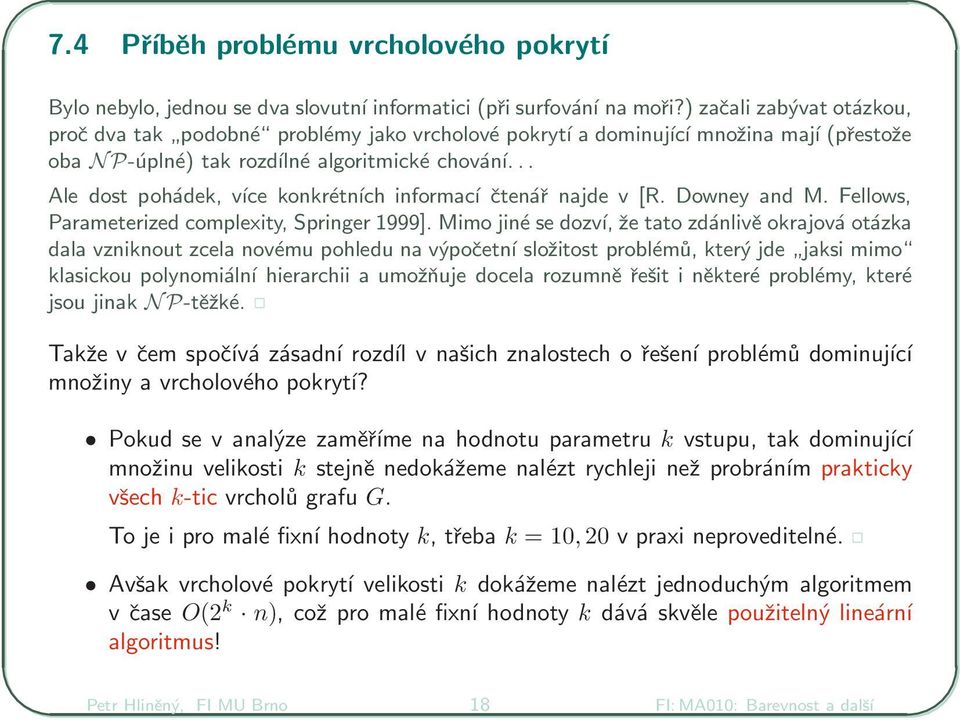 7.4 Příběh problému vrcholového pokrytí

Bylo nebylo, jednou se dva slovutní informatici (při surfování na moři?) začali zabývat otázkou, proč dva tak „podobné“ problémy jako vrcholové pokrytí a dominující množina mají (přestože oba $\mathcal{NP}$-úplné) tak rozdílné algoritmické chování. . .

Ale dost pohádek, více konkrétních informací čtenář najde v [R. Downey and M. Fellows, Parameterized complexity, Springer 1999]. Mimo jiné se dozví, že tato zdánlivě okrajová otázka dala vzniknout zcela novému pohledu na výpočetní složitost problémů, který jde „jaksi mimo“ klasickou polynomiální hierarchii a umožňuje docela rozumně řešit i některé problémy, které jsou jinak $\mathcal{NP}$-těžké. □

Takže v čem spočívá zásadní rozdíl v našich znalostech o řešení problémů dominující množiny a vrcholového pokrytí?

• Pokud se v analýze zaměříme na hodnotu parametru $k$ vstupu, tak dominující množinu velikosti $k$ stejně nedokážeme nalézt rychleji než probráním prakticky všech $k$-tic vrcholů grafu $G$.

To je i pro malé fixní hodnoty $k$, třeba $k = 10, 20$ v praxi neproveditelné. □

• Avšak vrcholové pokrytí velikosti $k$ dokážeme nalézt jednoduchým algoritmem v čase $O(2^k \cdot n)$, což pro malé fixní hodnoty $k$ dává skvěle použitelný lineární algoritmus!

Petr Hliněný, FI MU Brno 18 FI: MA010: Barevnost a další